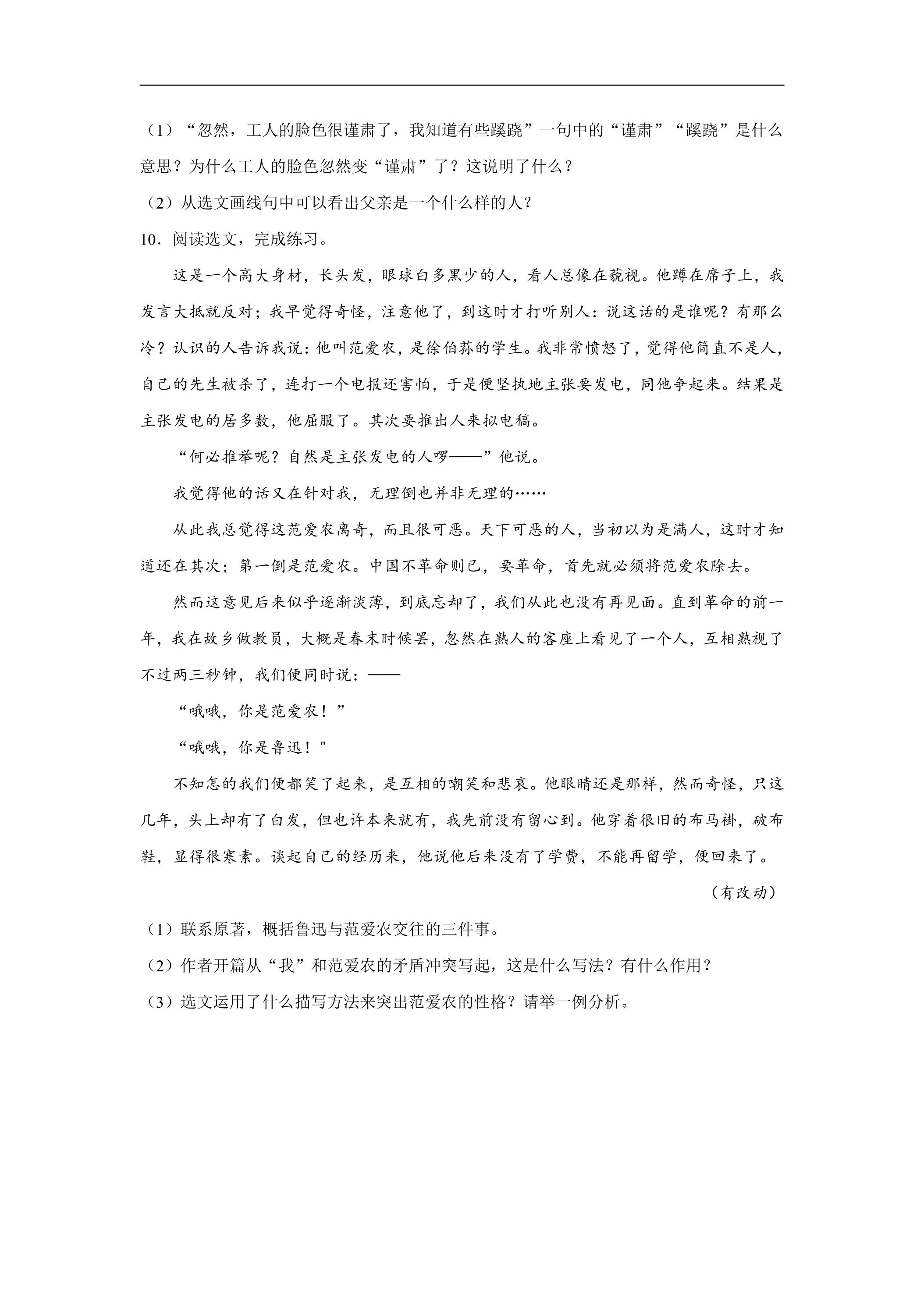 （1）“忽然，工人的脸色很谨肃了，我知道有些蹊跷”一句中的“谨肃”“蹊跷”是什么意思？为什么工人的脸色忽然变“谨肃”了？这说明了什么？

（2）从选文画线句中可以看出父亲是一个什么样的人？

10．阅读选文，完成练习。

这是一个高大身材，长头发，眼球白多黑少的人，看人总像在藐视。他蹲在席子上，我发言大抵就反对；我早觉得奇怪，注意他了，到这时才打听别人：说这话的是谁呢？有那么冷？认识的人告诉我说：他叫范爱农，是徐伯荪的学生。我非常愤怒了，觉得他简直不是人，自己的先生被杀了，连打一个电报还害怕，于是便坚执地主张要发电，同他争起来。结果是主张发电的居多数，他屈服了。其次要推出人来拟电稿。

“何必推举呢？自然是主张发电的人啰——”他说。

我觉得他的话又在针对我，无理倒也并非无理的……

从此我总觉得这范爱农离奇，而且很可恶。天下可恶的人，当初以为是满人，这时才知道还在其次；第一倒是范爱农。中国不革命则已，要革命，首先就必须将范爱农除去。

然而这意见后来似乎逐渐淡薄，到底忘却了，我们从此也没有再见面。直到革命的前一年，我在故乡做教员，大概是春末时候罢，忽然在熟人的客座上看见了一个人，互相熟视了不过两三秒钟，我们便同时说：——

“哦哦，你是范爱农！”

“哦哦，你是鲁迅！"

不知怎的我们便都笑了起来，是互相的嘲笑和悲哀。他眼睛还是那样，然而奇怪，只这几年，头上却有了白发，但也许本来就有，我先前没有留心到。他穿着很旧的布马褂，破布鞋，显得很寒素。谈起自己的经历来，他说他后来没有了学费，不能再留学，便回来了。

（有改动）

（1）联系原著，概括鲁迅与范爱农交往的三件事。

（2）作者开篇从“我”和范爱农的矛盾冲突写起，这是什么写法？有什么作用？

（3）选文运用了什么描写方法来突出范爱农的性格？请举一例分析。